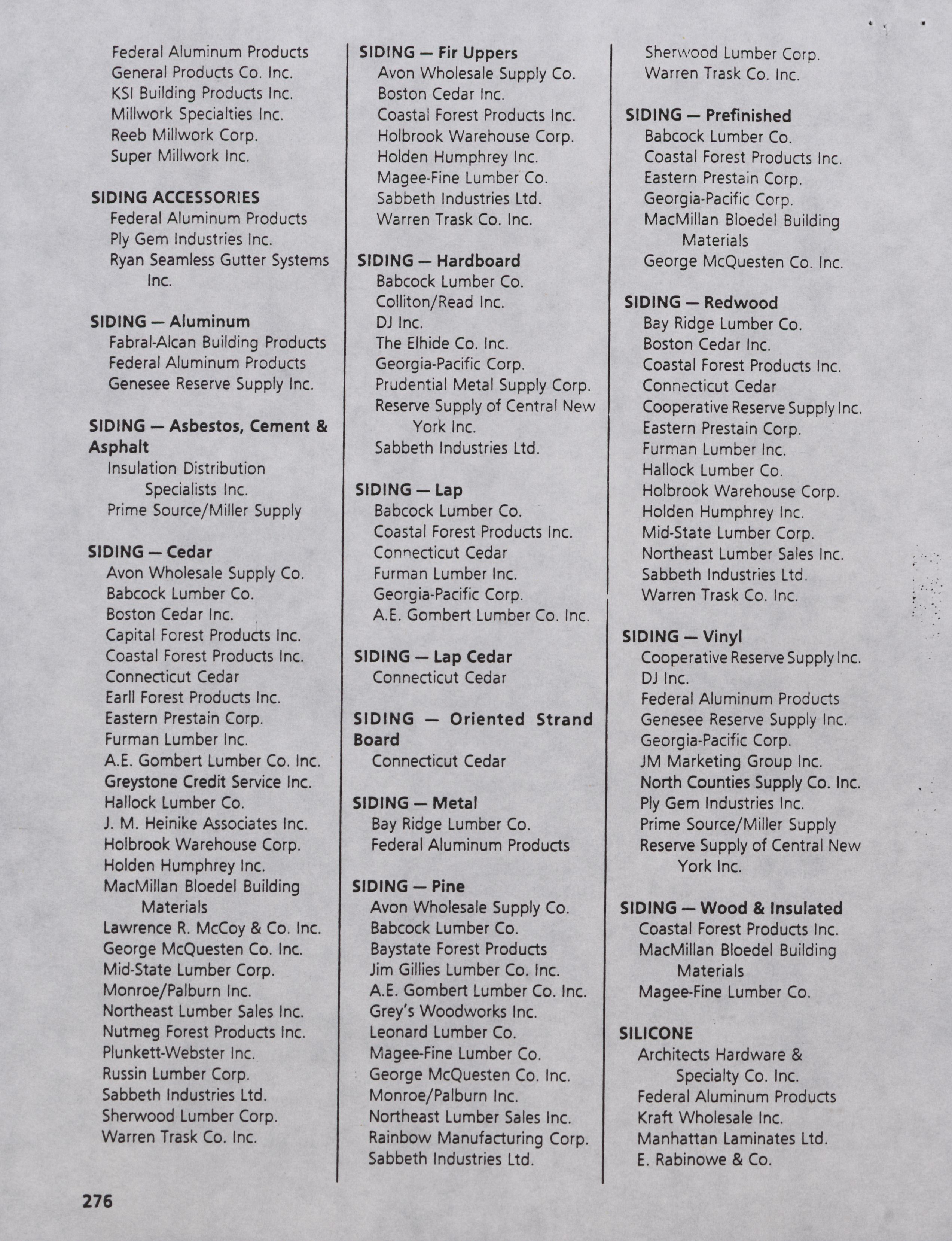 Federal Aluminum Products
General Products Co. Inc.
KSI Building Products Inc.
Millwork Specialties Inc.
Reeb Millwork Corp.
Super Millwork Inc.

SIDING ACCESSORIES
Federal Aluminum Products
Ply Gem Industries Inc.
Ryan Seamless Gutter Systems Inc.

SIDING — Aluminum
Fabral-Alcan Building Products
Federal Aluminum Products
Genesee Reserve Supply Inc.

SIDING — Asbestos, Cement & Asphalt
Insulation Distribution Specialists Inc.
Prime Source/Miller Supply

SIDING — Cedar
Avon Wholesale Supply Co.
Babcock Lumber Co.
Boston Cedar Inc.
Capital Forest Products Inc.
Coastal Forest Products Inc.
Connecticut Cedar
Earll Forest Products Inc.
Eastern Prestain Corp.
Furman Lumber Inc.
A.E. Gombert Lumber Co. Inc.
Greystone Credit Service Inc.
Hallock Lumber Co.
J. M. Heinike Associates Inc.
Holbrook Warehouse Corp.
Holden Humphrey Inc.
MacMillan Bloedel Building Materials
Lawrence R. McCoy & Co. Inc.
George McQuesten Co. Inc.
Mid-State Lumber Corp.
Monroe/Palburn Inc.
Northeast Lumber Sales Inc.
Nutmeg Forest Products Inc.
Plunkett-Webster Inc.
Russin Lumber Corp.
Sabbeth Industries Ltd.
Sherwood Lumber Corp.
Warren Trask Co. Inc.

SIDING — Fir Uppers
Avon Wholesale Supply Co.
Boston Cedar Inc.
Coastal Forest Products Inc.
Holbrook Warehouse Corp.
Holden Humphrey Inc.
Magee-Fine Lumber Co.
Sabbeth Industries Ltd.
Warren Trask Co. Inc.

SIDING — Hardboard
Babcock Lumber Co.
Colliton/Read Inc.
DJ Inc.
The Elhide Co. Inc.
Georgia-Pacific Corp.
Prudential Metal Supply Corp.
Reserve Supply of Central New York Inc.
Sabbeth Industries Ltd.

SIDING — Lap
Babcock Lumber Co.
Coastal Forest Products Inc.
Connecticut Cedar
Furman Lumber Inc.
Georgia-Pacific Corp.
A.E. Gombert Lumber Co. Inc.

SIDING — Lap Cedar
Connecticut Cedar

SIDING — Oriented Strand Board
Connecticut Cedar

SIDING — Metal
Bay Ridge Lumber Co.
Federal Aluminum Products

SIDING — Pine
Avon Wholesale Supply Co.
Babcock Lumber Co.
Baystate Forest Products
Jim Gillies Lumber Co. Inc.
A.E. Gombert Lumber Co. Inc.
Grey's Woodworks Inc.
Leonard Lumber Co.
Magee-Fine Lumber Co.
George McQuesten Co. Inc.
Monroe/Palburn Inc.
Northeast Lumber Sales Inc.
Rainbow Manufacturing Corp.
Sabbeth Industries Ltd.

Sherwood Lumber Corp.
Warren Trask Co. Inc.

SIDING — Prefinished
Babcock Lumber Co.
Coastal Forest Products Inc.
Eastern Prestain Corp.
Georgia-Pacific Corp.
MacMillan Bloedel Building Materials
George McQuesten Co. Inc.

SIDING — Redwood
Bay Ridge Lumber Co.
Boston Cedar Inc.
Coastal Forest Products Inc.
Connecticut Cedar
Cooperative Reserve Supply Inc.
Eastern Prestain Corp.
Furman Lumber Inc.
Hallock Lumber Co.
Holbrook Warehouse Corp.
Holden Humphrey Inc.
Mid-State Lumber Corp.
Northeast Lumber Sales Inc.
Sabbeth Industries Ltd.
Warren Trask Co. Inc.

SIDING — Vinyl
Cooperative Reserve Supply Inc.
DJ Inc.
Federal Aluminum Products
Genesee Reserve Supply Inc.
Georgia-Pacific Corp.
JM Marketing Group Inc.
North Counties Supply Co. Inc.
Ply Gem Industries Inc.
Prime Source/Miller Supply
Reserve Supply of Central New York Inc.

SIDING — Wood & Insulated
Coastal Forest Products Inc.
MacMillan Bloedel Building Materials
Magee-Fine Lumber Co.

SILICONE
Architects Hardware & Specialty Co. Inc.
Federal Aluminum Products
Kraft Wholesale Inc.
Manhattan Laminates Ltd.
E. Rabinowe & Co.

276